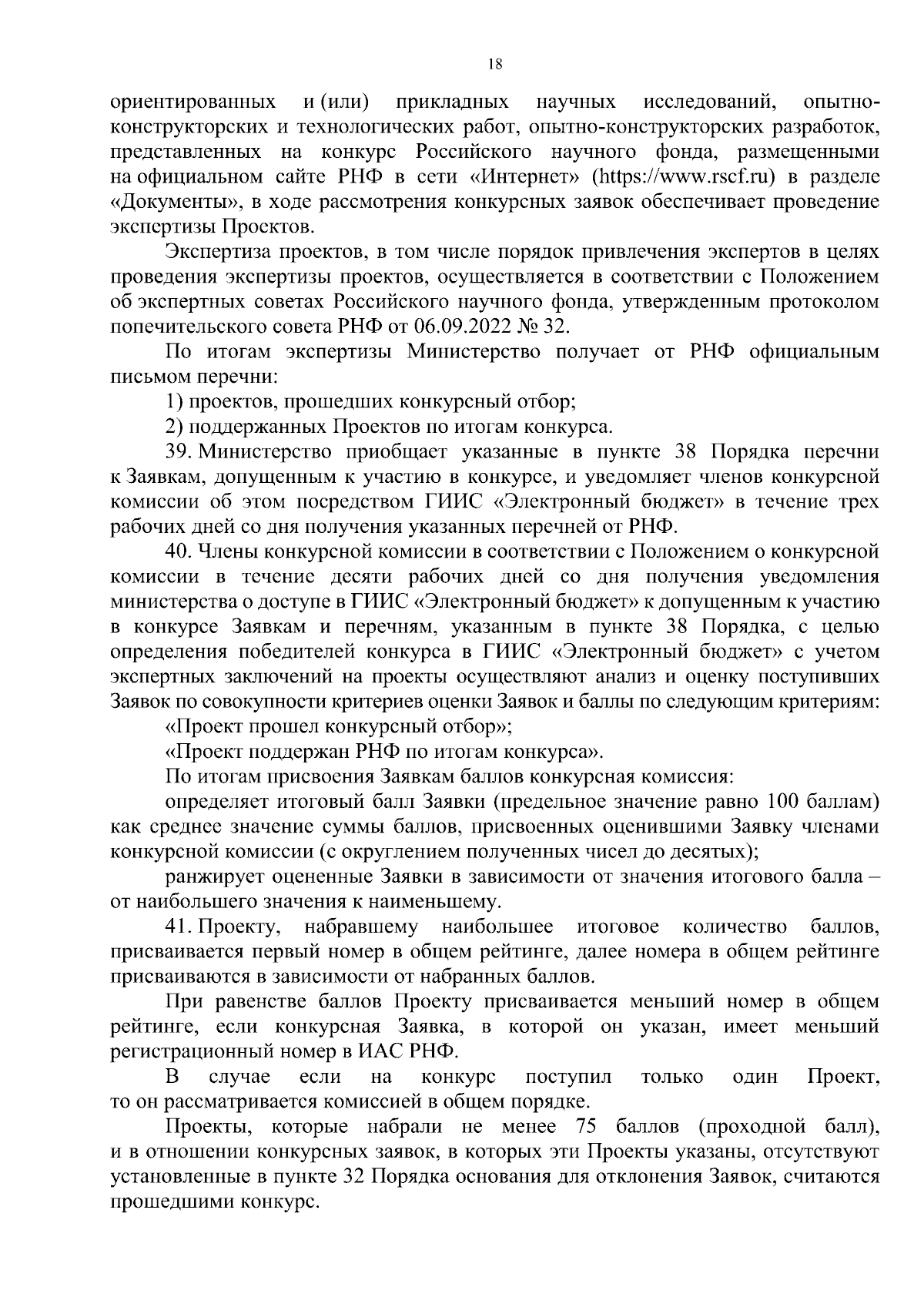 18

ориентированных и (или) прикладных научных исследований, опытно-конструкторских и технологических работ, опытно-конструкторских разработок, представленных на конкурс Российского научного фонда, размещенными на официальном сайте РНФ в сети «Интернет» (https://www.rscf.ru) в разделе «Документы», в ходе рассмотрения конкурсных заявок обеспечивает проведение экспертизы Проектов.

Экспертиза проектов, в том числе порядок привлечения экспертов в целях проведения экспертизы проектов, осуществляется в соответствии с Положением об экспертных советах Российского научного фонда, утвержденным протоколом попечительского совета РНФ от 06.09.2022 № 32.

По итогам экспертизы Министерство получает от РНФ официальным письмом перечни:

1) проектов, прошедших конкурсный отбор;

2) поддержанных Проектов по итогам конкурса.

39. Министерство приобщает указанные в пункте 38 Порядка перечни к Заявкам, допущенным к участию в конкурсе, и уведомляет членов конкурсной комиссии об этом посредством ГИИС «Электронный бюджет» в течение трех рабочих дней со дня получения указанных перечней от РНФ.

40. Члены конкурсной комиссии в соответствии с Положением о конкурсной комиссии в течение десяти рабочих дней со дня получения уведомления министерства о доступе в ГИИС «Электронный бюджет» к допущенным к участию в конкурсе Заявкам и перечням, указанным в пункте 38 Порядка, с целью определения победителей конкурса в ГИИС «Электронный бюджет» с учетом экспертных заключений на проекты осуществляют анализ и оценку поступивших Заявок по совокупности критериев оценки Заявок и баллы по следующим критериям:

«Проект прошел конкурсный отбор»;

«Проект поддержан РНФ по итогам конкурса».

По итогам присвоения Заявкам баллов конкурсная комиссия:

определяет итоговый балл Заявки (предельное значение равно 100 баллам) как среднее значение суммы баллов, присвоенных оценившими Заявку членами конкурсной комиссии (с округлением полученных чисел до десятых);

ранжирует оцененные Заявки в зависимости от значения итогового балла – от наибольшего значения к наименьшему.

41. Проекту, набравшему наибольшее итоговое количество баллов, присваивается первый номер в общем рейтинге, далее номера в общем рейтинге присваиваются в зависимости от набранных баллов.

При равенстве баллов Проекту присваивается меньший номер в общем рейтинге, если конкурсная Заявка, в которой он указан, имеет меньший регистрационный номер в ИАС РНФ.

В случае если на конкурс поступил только один Проект, то он рассматривается комиссией в общем порядке.

Проекты, которые набрали не менее 75 баллов (проходной балл), и в отношении конкурсных заявок, в которых эти Проекты указаны, отсутствуют установленные в пункте 32 Порядка основания для отклонения Заявок, считаются прошедшими конкурс.